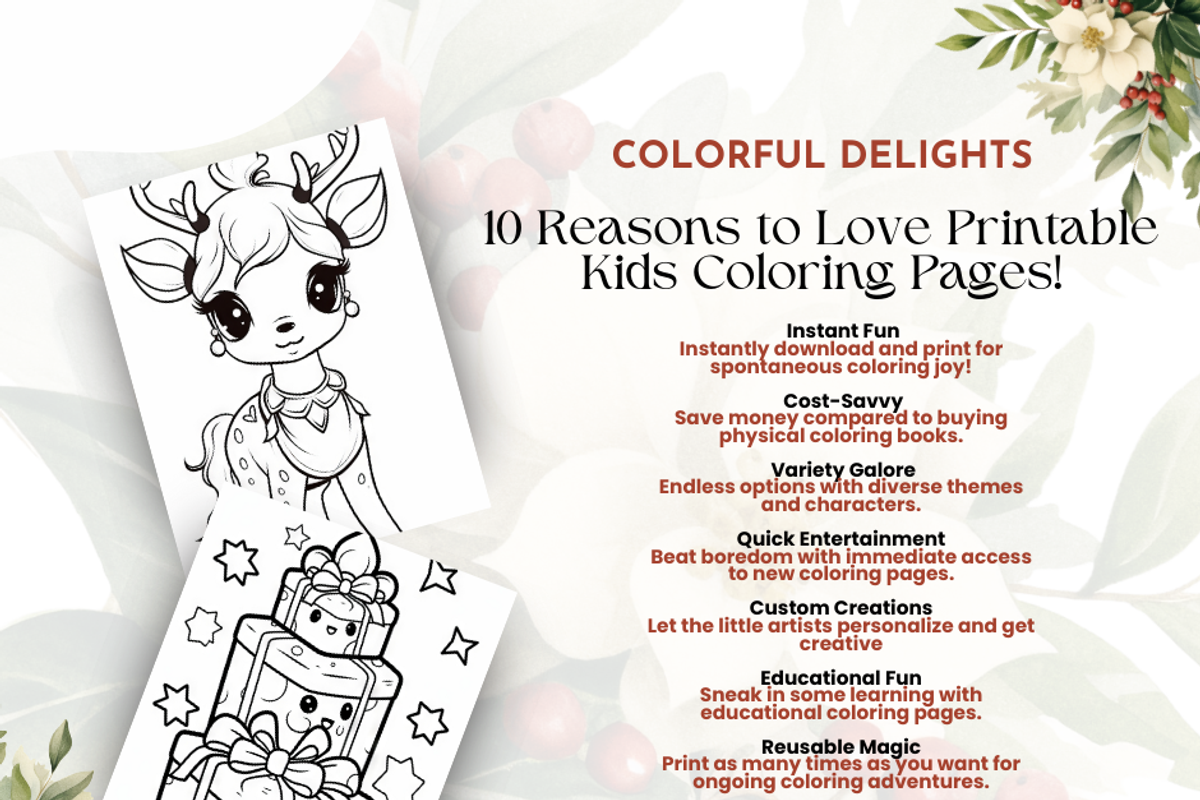 COLORFUL DELIGHTS

10 Reasons to Love Printable Kids Coloring Pages!

Instant Fun
Instantly download and print for spontaneous coloring joy!

Cost-Savvy
Save money compared to buying physical coloring books.

Variety Galore
Endless options with diverse themes and characters.

Quick Entertainment
Beat boredom with immediate access to new coloring pages.

Custom Creations
Let the little artists personalize and get creative

Educational Fun
Sneak in some learning with educational coloring pages.

Reusable Magic
Print as many times as you want for ongoing coloring adventures.